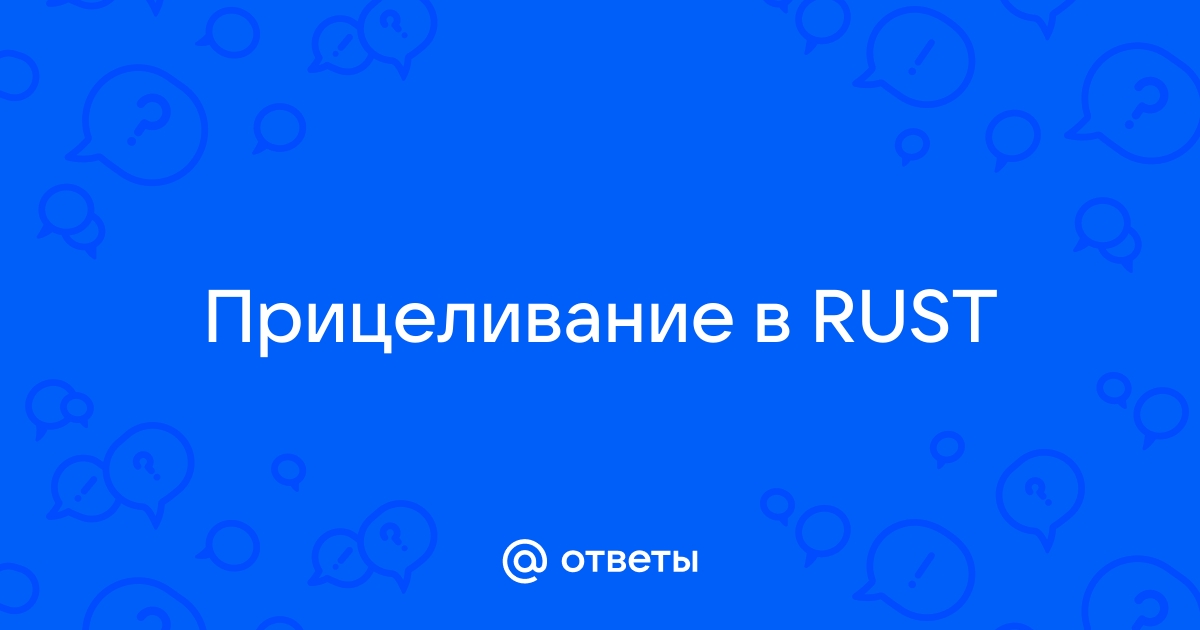 Прицеливание в RUST

@ ответы